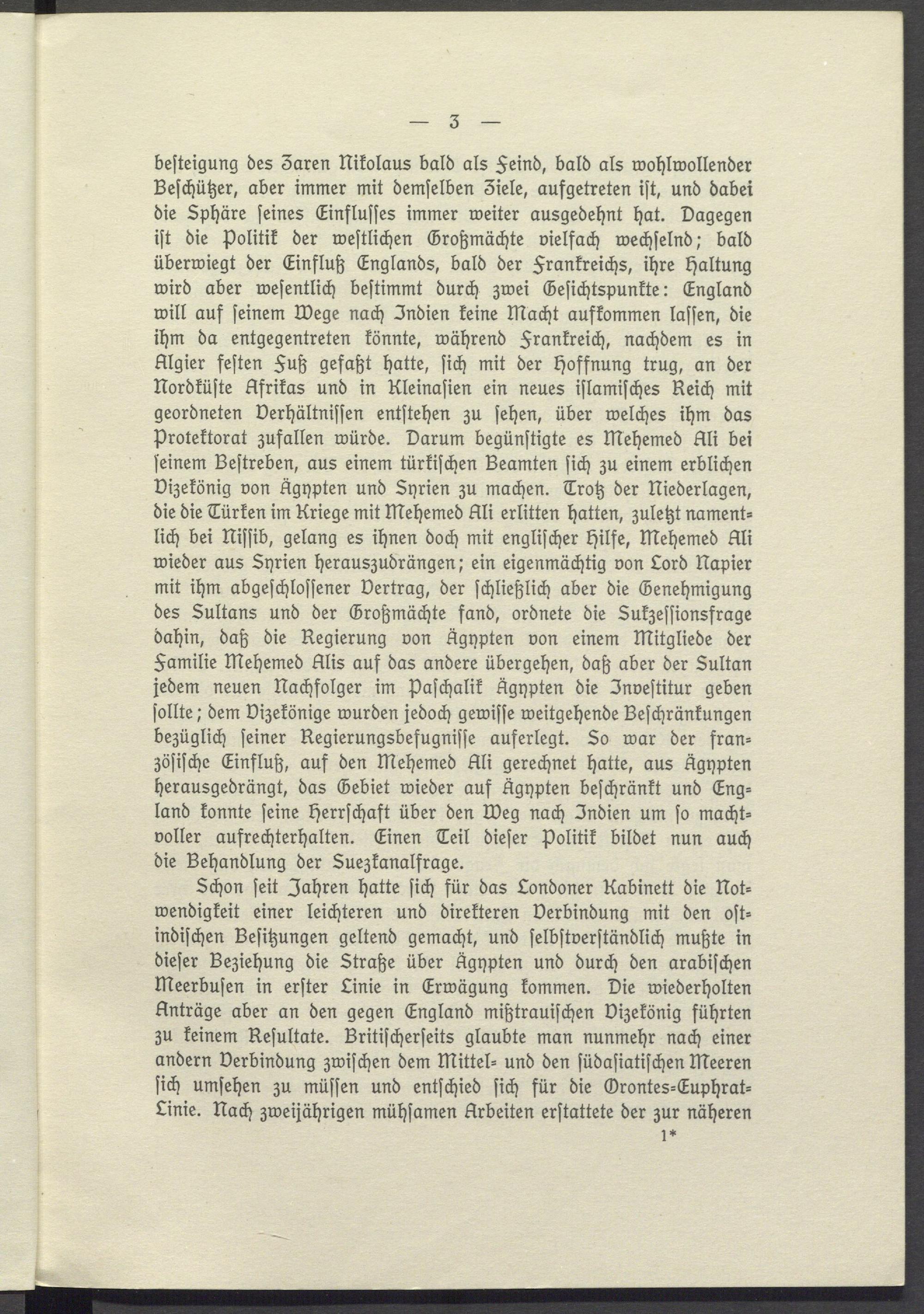 — 3 —

besteigung des Zaren Nikolaus bald als Feind, bald als wohlwollender Beschützer, aber immer mit demselben Ziele, aufgetreten ist, und dabei die Sphäre seines Einflusses immer weiter ausgedehnt hat. Dagegen ist die Politik der westlichen Großmächte vielfach wechselnd; bald überwiegt der Einfluß Englands, bald der Frankreichs, ihre Haltung wird aber wesentlich bestimmt durch zwei Gesichtspunkte: England will auf seinem Wege nach Indien keine Macht aufkommen lassen, die ihm da entgegentreten könnte, während Frankreich, nachdem es in Algier festen Fuß gefaßt hatte, sich mit der Hoffnung trug, an der Nordküste Afrikas und in Kleinasien ein neues islamisches Reich mit geordneten Verhältnissen entstehen zu sehen, über welches ihm das Protektorat zufallen würde. Darum begünstigte es Mehemed Ali bei seinem Bestreben, aus einem türkischen Beamten sich zu einem erblichen Vizekönig von Ägypten und Syrien zu machen. Trotz der Niederlagen, die die Türken im Kriege mit Mehemed Ali erlitten hatten, zuletzt namentlich bei Nissib, gelang es ihnen doch mit englischer Hilfe, Mehemed Ali wieder aus Syrien herauszudrängen; ein eigenmächtig von Lord Napier mit ihm abgeschlossener Vertrag, der schließlich aber die Genehmigung des Sultans und der Großmächte fand, ordnete die Sukzessionsfrage dahin, daß die Regierung von Ägypten von einem Mitgliede der Familie Mehemed Alis auf das andere übergehen, daß aber der Sultan jedem neuen Nachfolger im Paschalik Ägypten die Investitur geben sollte; dem Vizekönige wurden jedoch gewisse weitgehende Beschränkungen bezüglich seiner Regierungsbefugnisse auferlegt. So war der französische Einfluß, auf den Mehemed Ali gerechnet hatte, aus Ägypten herausgedrängt, das Gebiet wieder auf Ägypten beschränkt und England konnte seine Herrschaft über den Weg nach Indien um so machtvoller aufrechterhalten. Einen Teil dieser Politik bildet nun auch die Behandlung der Suezkanalfrage.

Schon seit Jahren hatte sich für das Londoner Kabinett die Notwendigkeit einer leichteren und direkteren Verbindung mit den ostindischen Besitzungen geltend gemacht, und selbstverständlich mußte in dieser Beziehung die Straße über Ägypten und durch den arabischen Meerbusen in erster Linie in Erwägung kommen. Die wiederholten Anträge aber an den gegen England mißtrauischen Vizekönig führten zu keinem Resultate. Britischerseits glaubte man nunmehr nach einer andern Verbindung zwischen dem Mittel- und den südasiatischen Meeren sich umsehen zu müssen und entschied sich für die Orontes-Euphrat-Linie. Nach zweijährigen mühsamen Arbeiten erstattete der zur näheren

1*